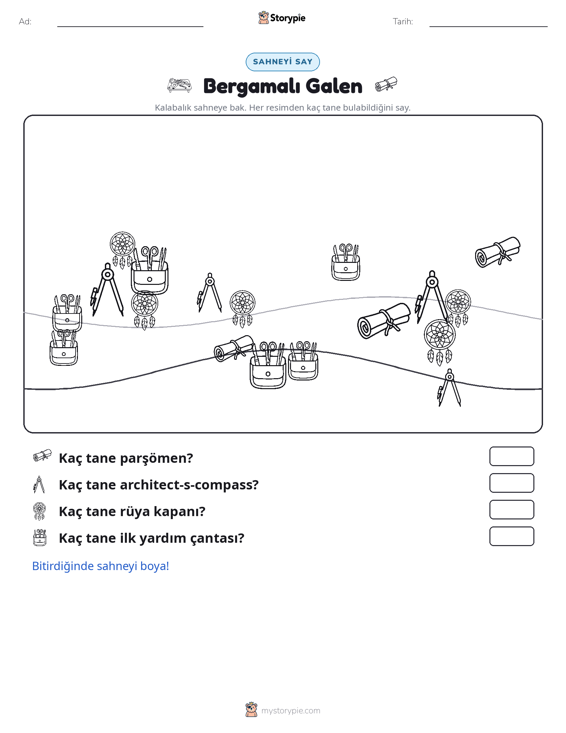 Ad: ____ Storypie Tarih: ____

SAHNEYİ SAY

Bergamalı Galen

Kalabalık sahneye bak. Her resimden kaç tane bulabildiğini say.

Kaç tane parşömen?

Kaç tane architect-s-compass?

Kaç tane rüya kapanı?

Kaç tane ilk yardım çantası?

Bitirdiğinde sahneyi boya!

mystorypie.com